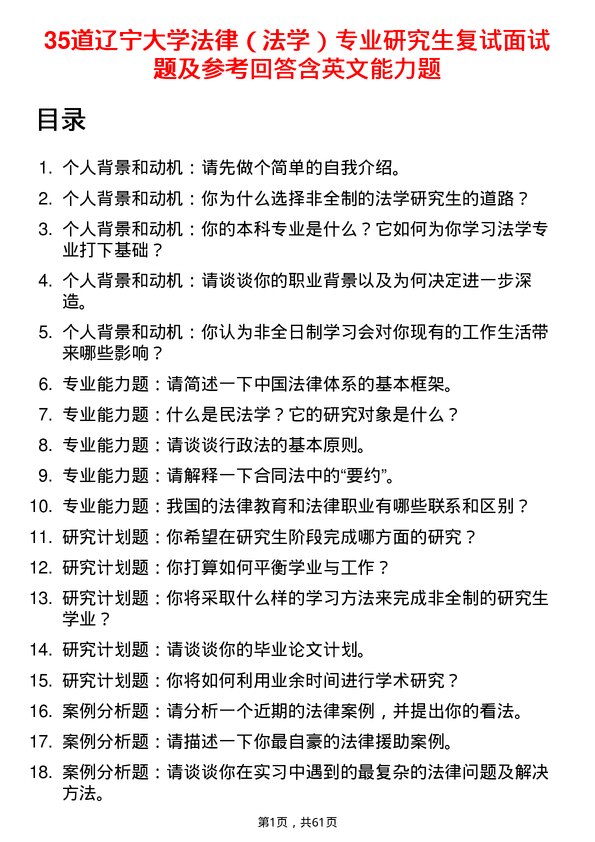 35道辽宁大学法律（法学）专业研究生复试面试题及参考回答含英文能力题

目录

1. 个人背景和动机：请先做个简单的自我介绍。
2. 个人背景和动机：你为什么选择非全制的法学研究生的道路？
3. 个人背景和动机：你的本科专业是什么？它如何为你学习法学专业打下基础？
4. 个人背景和动机：请谈谈你的职业背景以及为何决定进一步深造。
5. 个人背景和动机：你认为非全日制学习会对你现有的工作生活带来哪些影响？
6. 专业能力题：请简述一下中国法律体系的基本框架。
7. 专业能力题：什么是民法学？它的研究对象是什么？
8. 专业能力题：请谈谈行政法的基本原则。
9. 专业能力题：请解释一下合同法中的“要约”。
10. 专业能力题：我国的法律教育和法律职业有哪些联系和区别？
11. 研究计划题：你希望在研究生阶段完成哪方面的研究？
12. 研究计划题：你打算如何平衡学业与工作？
13. 研究计划题：你将采取什么样的学习方法来完成非全制的研究生学业？
14. 研究计划题：请谈谈你的毕业论文计划。
15. 研究计划题：你将如何利用业余时间进行学术研究？
16. 案例分析题：请分析一个近期的法律案例，并提出你的看法。
17. 案例分析题：请描述一下你最自豪的法律援助案例。
18. 案例分析题：请谈谈你在实习中遇到的最复杂的法律问题及解决方法。

第1页，共61页